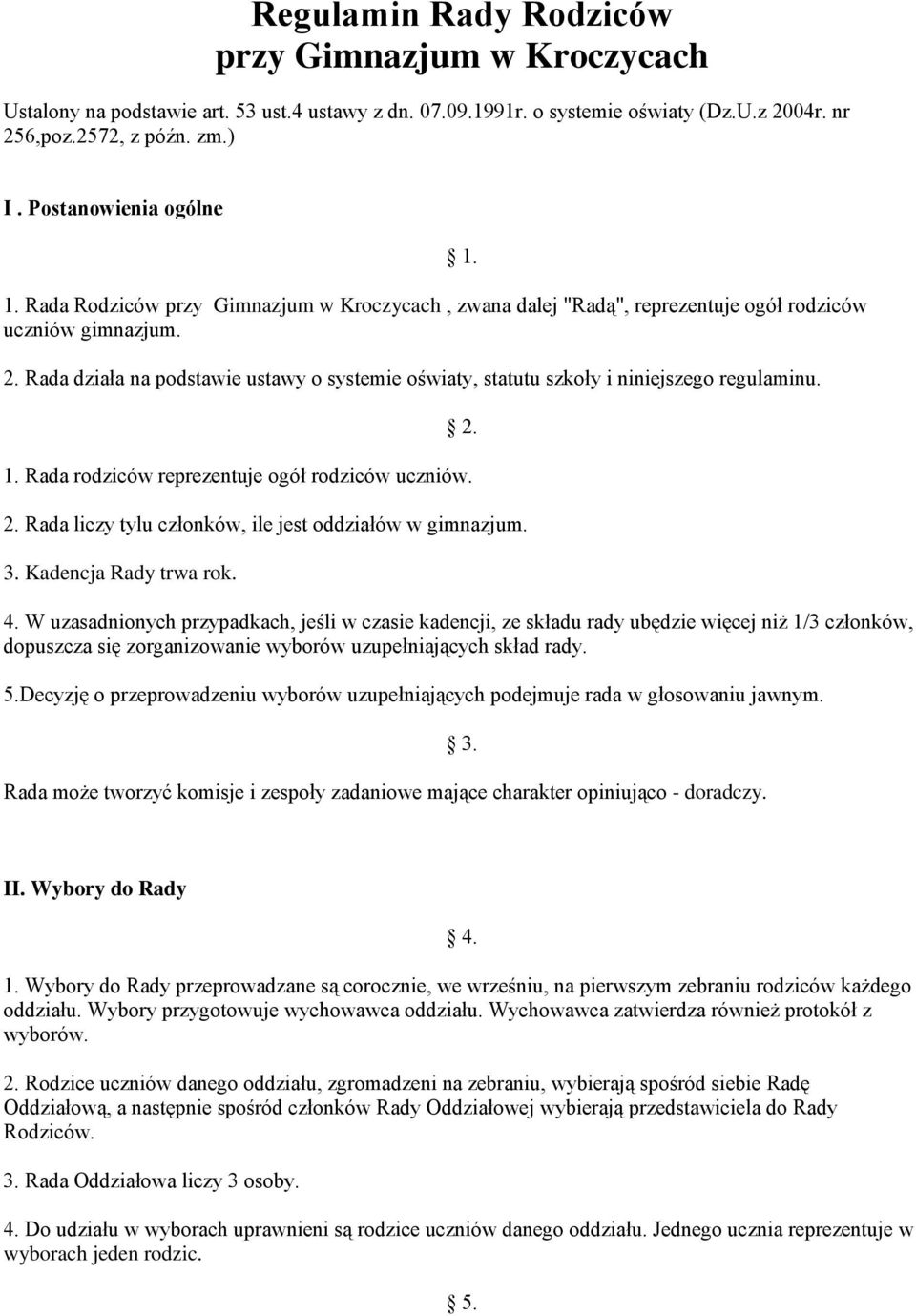 Regulamin Rady Rodziców przy Gimnazjum w Kroczycach

Ustalony na podstawie art. 53 ust.4 ustawy z dn. 07.09.1991r. o systemie oświaty (Dz.U.z 2004r. nr 256,poz.2572, z późn. zm.)

I . Postanowienia ogólne

§ 1.

1. Rada Rodziców przy Gimnazjum w Kroczycach , zwana dalej "Radą", reprezentuje ogół rodziców uczniów gimnazjum.

2. Rada działa na podstawie ustawy o systemie oświaty, statutu szkoły i niniejszego regulaminu.

§ 2.

1. Rada rodziców reprezentuje ogół rodziców uczniów.

2. Rada liczy tylu członków, ile jest oddziałów w gimnazjum.

3. Kadencja Rady trwa rok.

4. W uzasadnionych przypadkach, jeśli w czasie kadencji, ze składu rady ubędzie więcej niż 1/3 członków, dopuszcza się zorganizowanie wyborów uzupełniających skład rady.

5.Decyzję o przeprowadzeniu wyborów uzupełniających podejmuje rada w głosowaniu jawnym.

§ 3.

Rada może tworzyć komisje i zespoły zadaniowe mające charakter opiniująco - doradczy.

II. Wybory do Rady

§ 4.

1. Wybory do Rady przeprowadzane są corocznie, we wrześniu, na pierwszym zebraniu rodziców każdego oddziału. Wybory przygotowuje wychowawca oddziału. Wychowawca zatwierdza również protokół z wyborów.

2. Rodzice uczniów danego oddziału, zgromadzeni na zebraniu, wybierają spośród siebie Radę Oddziałową, a następnie spośród członków Rady Oddziałowej wybierają przedstawiciela do Rady Rodziców.

3. Rada Oddziałowa liczy 3 osoby.

4. Do udziału w wyborach uprawnieni są rodzice uczniów danego oddziału. Jednego ucznia reprezentuje w wyborach jeden rodzic.

§ 5.